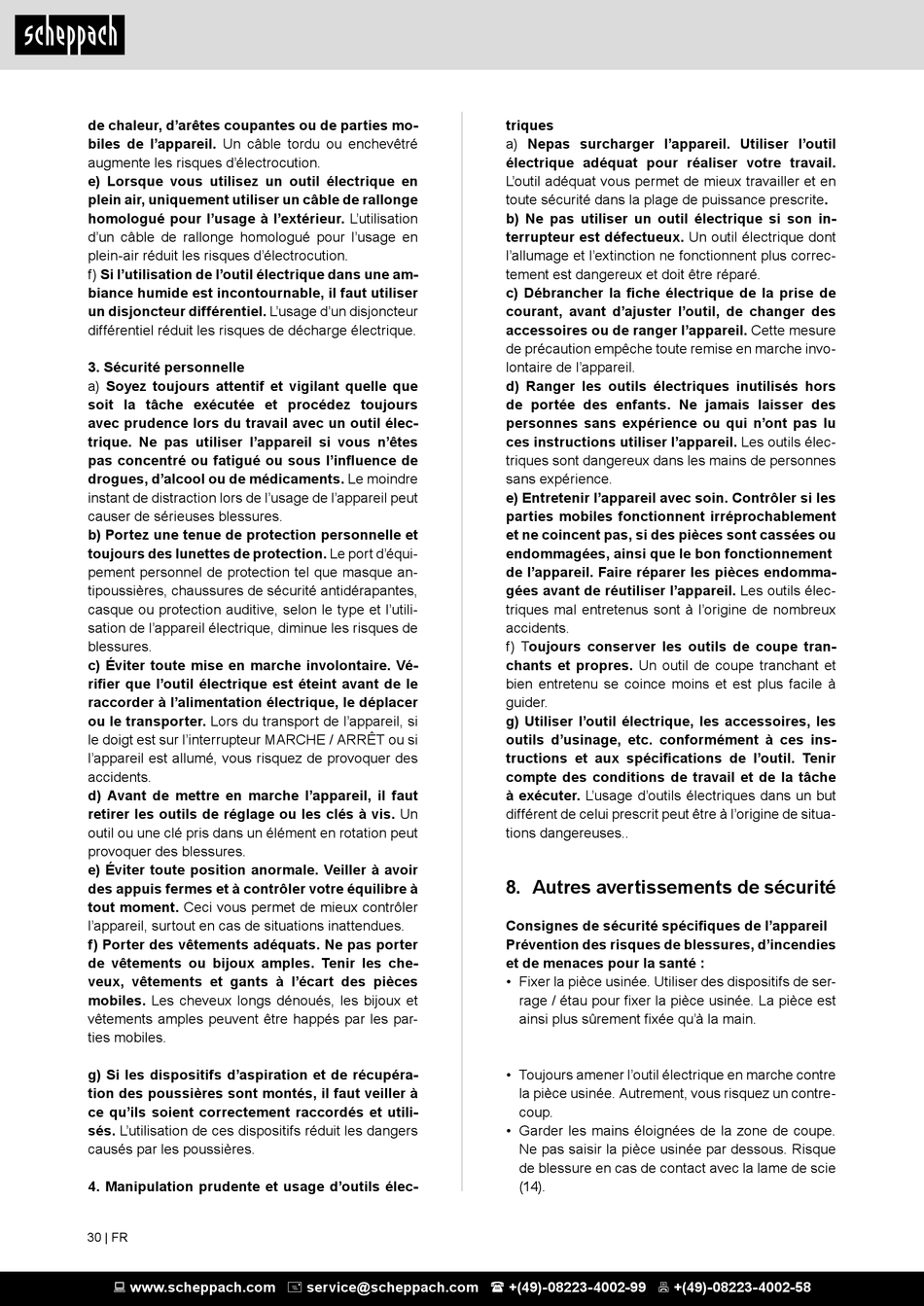 scheppach

de chaleur, d'arêtes coupantes ou de parties mobiles de l'appareil. Un câble tordu ou enchevêtré augmente les risques d'électrocution.
e) Lorsque vous utilisez un outil électrique en plein air, uniquement utiliser un câble de rallonge homologué pour l'usage à l'extérieur. L'utilisation d'un câble de rallonge homologué pour l'usage en plein-air réduit les risques d'électrocution.
f) Si l'utilisation de l'outil électrique dans une ambiance humide est incontournable, il faut utiliser un disjoncteur différentiel. L'usage d'un disjoncteur différentiel réduit les risques de décharge électrique.

3. Sécurité personnelle
a) Soyez toujours attentif et vigilant quelle que soit la tâche exécutée et procédez toujours avec prudence lors du travail avec un outil électrique. Ne pas utiliser l'appareil si vous n'êtes pas concentré ou fatigué ou sous l'influence de drogues, d'alcool ou de médicaments. Le moindre instant de distraction lors de l'usage de l'appareil peut causer de sérieuses blessures.
b) Portez une tenue de protection personnelle et toujours des lunettes de protection. Le port d'équipement personnel de protection tel que masque antipoussières, chaussures de sécurité antidérapantes, casque ou protection auditive, selon le type et l'utilisation de l'appareil électrique, diminue les risques de blessures.
c) Éviter toute mise en marche involontaire. Vérifier que l'outil électrique est éteint avant de le raccorder à l'alimentation électrique, le déplacer ou le transporter. Lors du transport de l'appareil, si le doigt est sur l'interrupteur MARCHE / ARRÊT ou si l'appareil est allumé, vous risquez de provoquer des accidents.
d) Avant de mettre en marche l'appareil, il faut retirer les outils de réglage ou les clés à vis. Un outil ou une clé pris dans un élément en rotation peut provoquer des blessures.
e) Éviter toute position anormale. Veiller à avoir des appuis fermes et à contrôler votre équilibre à tout moment. Ceci vous permet de mieux contrôler l'appareil, surtout en cas de situations inattendues.
f) Porter des vêtements adéquats. Ne pas porter de vêtements ou bijoux amples. Tenir les cheveux, vêtements et gants à l'écart des pièces mobiles. Les cheveux longs dénoués, les bijoux et vêtements amples peuvent être happés par les parties mobiles.

g) Si les dispositifs d'aspiration et de récupération des poussières sont montés, il faut veiller à ce qu'ils soient correctement raccordés et utilisés. L'utilisation de ces dispositifs réduit les dangers causés par les poussières.

4. Manipulation prudente et usage d'outils électriques
a) Nepas surcharger l'appareil. Utiliser l'outil électrique adéquat pour réaliser votre travail. L'outil adéquat vous permet de mieux travailler et en toute sécurité dans la plage de puissance prescrite.
b) Ne pas utiliser un outil électrique si son interrupteur est défectueux. Un outil électrique dont l'allumage et l'extinction ne fonctionnent plus correctement est dangereux et doit être réparé.
c) Débrancher la fiche électrique de la prise de courant, avant d'ajuster l'outil, de changer des accessoires ou de ranger l'appareil. Cette mesure de précaution empêche toute remise en marche involontaire de l'appareil.
d) Ranger les outils électriques inutilisés hors de portée des enfants. Ne jamais laisser des personnes sans expérience ou qui n'ont pas lu ces instructions utiliser l'appareil. Les outils électriques sont dangereux dans les mains de personnes sans expérience.
e) Entretenir l'appareil avec soin. Contrôler si les parties mobiles fonctionnent irréprochablement et ne coincent pas, si des pièces sont cassées ou endommagées, ainsi que le bon fonctionnement de l'appareil. Faire réparer les pièces endommagées avant de réutiliser l'appareil. Les outils électriques mal entretenus sont à l'origine de nombreux accidents.
f) Toujours conserver les outils de coupe tranchants et propres. Un outil de coupe tranchant et bien entretenu se coince moins et est plus facile à guider.
g) Utiliser l'outil électrique, les accessoires, les outils d'usinage, etc. conformément à ces instructions et aux spécifications de l'outil. Tenir compte des conditions de travail et de la tâche à exécuter. L'usage d'outils électriques dans un but différent de celui prescrit peut être à l'origine de situations dangereuses..

8. Autres avertissements de sécurité

Consignes de sécurité spécifiques de l'appareil
Prévention des risques de blessures, d'incendies et de menaces pour la santé :
• Fixer la pièce usinée. Utiliser des dispositifs de serrage / étau pour fixer la pièce usinée. La pièce est ainsi plus sûrement fixée qu'à la main.

• Toujours amener l'outil électrique en marche contre la pièce usinée. Autrement, vous risquez un contrecoup.
• Garder les mains éloignées de la zone de coupe. Ne pas saisir la pièce usinée par dessous. Risque de blessure en cas de contact avec la lame de scie (14).

30 | FR

www.scheppach.com service@scheppach.com +(49)-08223-4002-99 +(49)-08223-4002-58